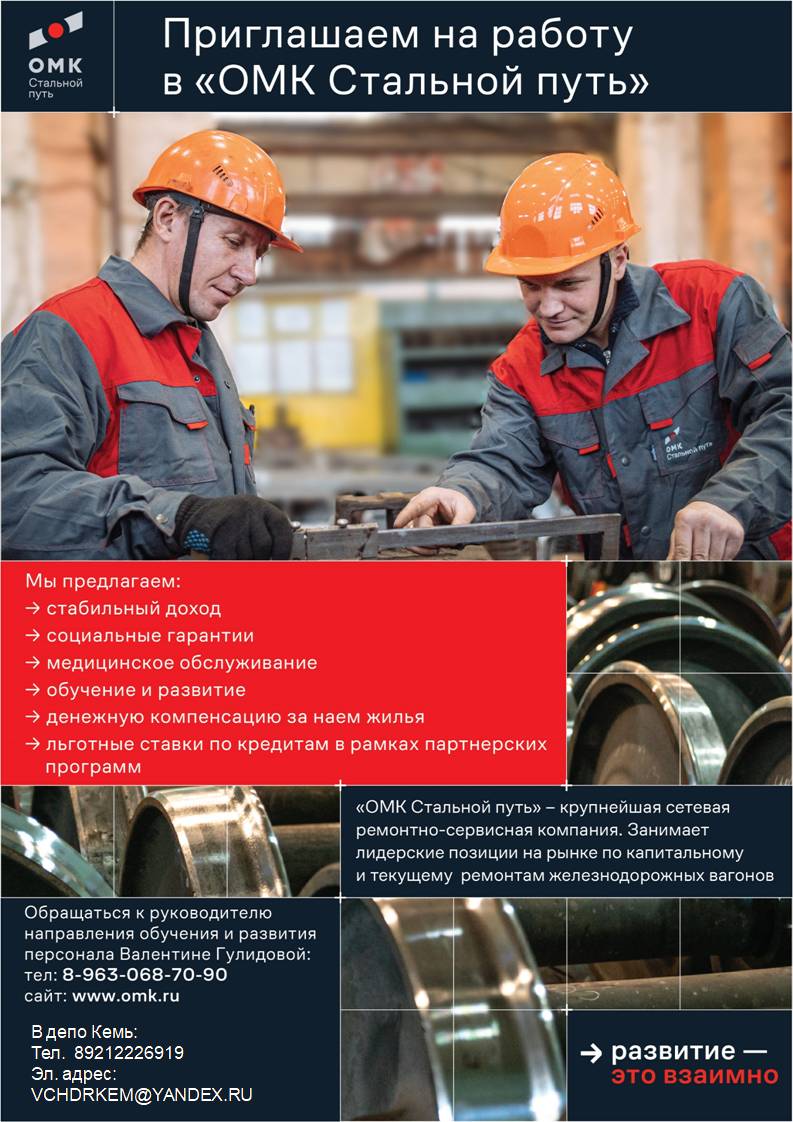 ОМК
Стальной путь

Приглашаем на работу в «ОМК Стальной путь»

ОМК Стальной путь

Мы предлагаем:
→ стабильный доход
→ социальные гарантии
→ медицинское обслуживание
→ обучение и развитие
→ денежную компенсацию за наем жилья
→ льготные ставки по кредитам в рамках партнерских программ

«ОМК Стальной путь» – крупнейшая сетевая ремонтно-сервисная компания. Занимает лидерские позиции на рынке по капитальному и текущему ремонтам железнодорожных вагонов

Обращаться к руководителю направления обучения и развития персонала Валентине Гулидовой:
тел: 8-963-068-70-90
сайт: www.omk.ru

В депо Кемь:
Тел. 89212226919
Эл. адрес:
VCHDRKEM@YANDEX.RU

→ развитие —
это взаимно